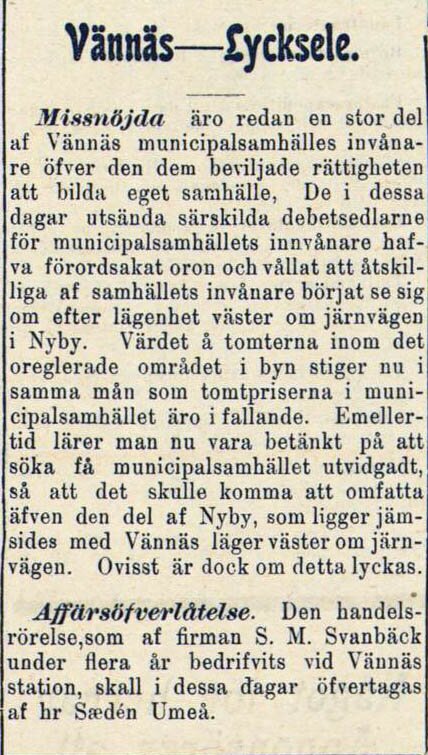 Vännäs—Lycksele.

Missnöjda äro redan en stor del af Vännäs municipalsamhälles invånare öfver den dem beviljade rättigheten att bilda eget samhälle, De i dessa dagar utsända särskilda debetsedlarne för municipalsamhällets innvånare hafva förordsakat oron och vållat att åtskilliga af samhällets invånare börjat se sig om efter lägenhet väster om järnvägen i Nyby. Värdet å tomterna inom det oreglerade området i byn stiger nu i samma mån som tomtpriserna i municipalsamhället äro i fallande. Emellertid lärer man nu vara betänkt på att söka få municipalsamhället utvidgadt, så att det skulle komma att omfatta äfven den del af Nyby, som ligger jämsides med Vännäs läger väster om järnvägen. Ovisst är dock om detta lyckas.

Affärsöfverlåtelse. Den handelsrörelse,som af firman S. M. Svanbäck under flera år bedrifvits vid Vännäs station, skall i dessa dagar öfvertagas af hr Sædén Umeå.